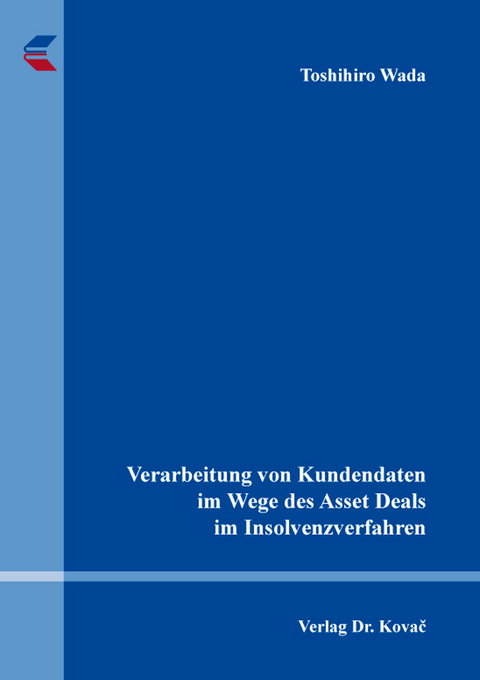 Toshihiro Wada

Verarbeitung von Kundendaten im Wege des Asset Deals im Insolvenzverfahren

Verlag Dr. Kovač